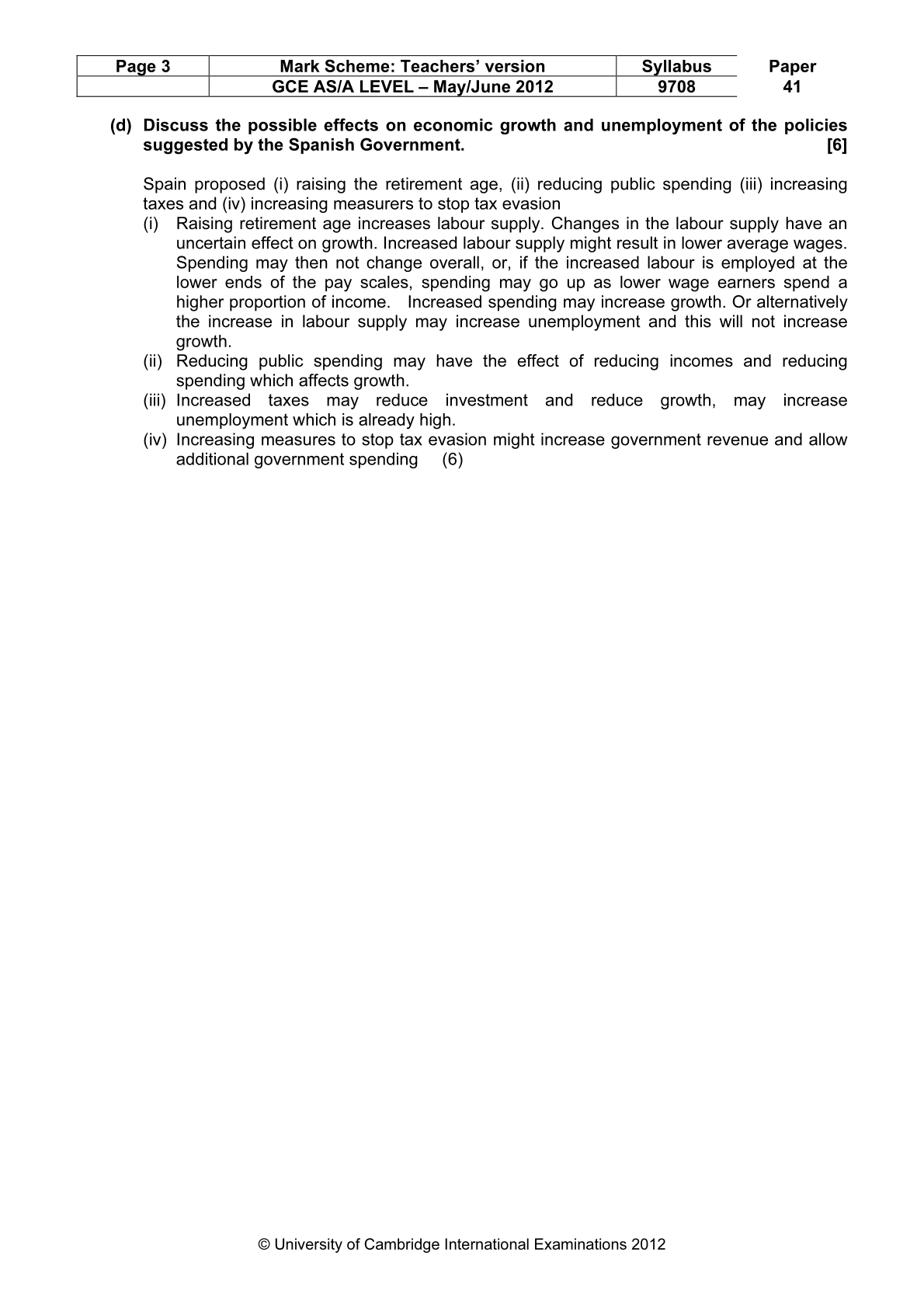 | Page 3 | Mark Scheme: Teachers' version | Syllabus | Paper |
|---|---|---|---|
| | GCE AS/A LEVEL – May/June 2012 | 9708 | 41 |

(d) Discuss the possible effects on economic growth and unemployment of the policies suggested by the Spanish Government. [6]

Spain proposed (i) raising the retirement age, (ii) reducing public spending (iii) increasing taxes and (iv) increasing measurers to stop tax evasion

(i) Raising retirement age increases labour supply. Changes in the labour supply have an uncertain effect on growth. Increased labour supply might result in lower average wages. Spending may then not change overall, or, if the increased labour is employed at the lower ends of the pay scales, spending may go up as lower wage earners spend a higher proportion of income. Increased spending may increase growth. Or alternatively the increase in labour supply may increase unemployment and this will not increase growth.

(ii) Reducing public spending may have the effect of reducing incomes and reducing spending which affects growth.

(iii) Increased taxes may reduce investment and reduce growth, may increase unemployment which is already high.

(iv) Increasing measures to stop tax evasion might increase government revenue and allow additional government spending (6)

© University of Cambridge International Examinations 2012